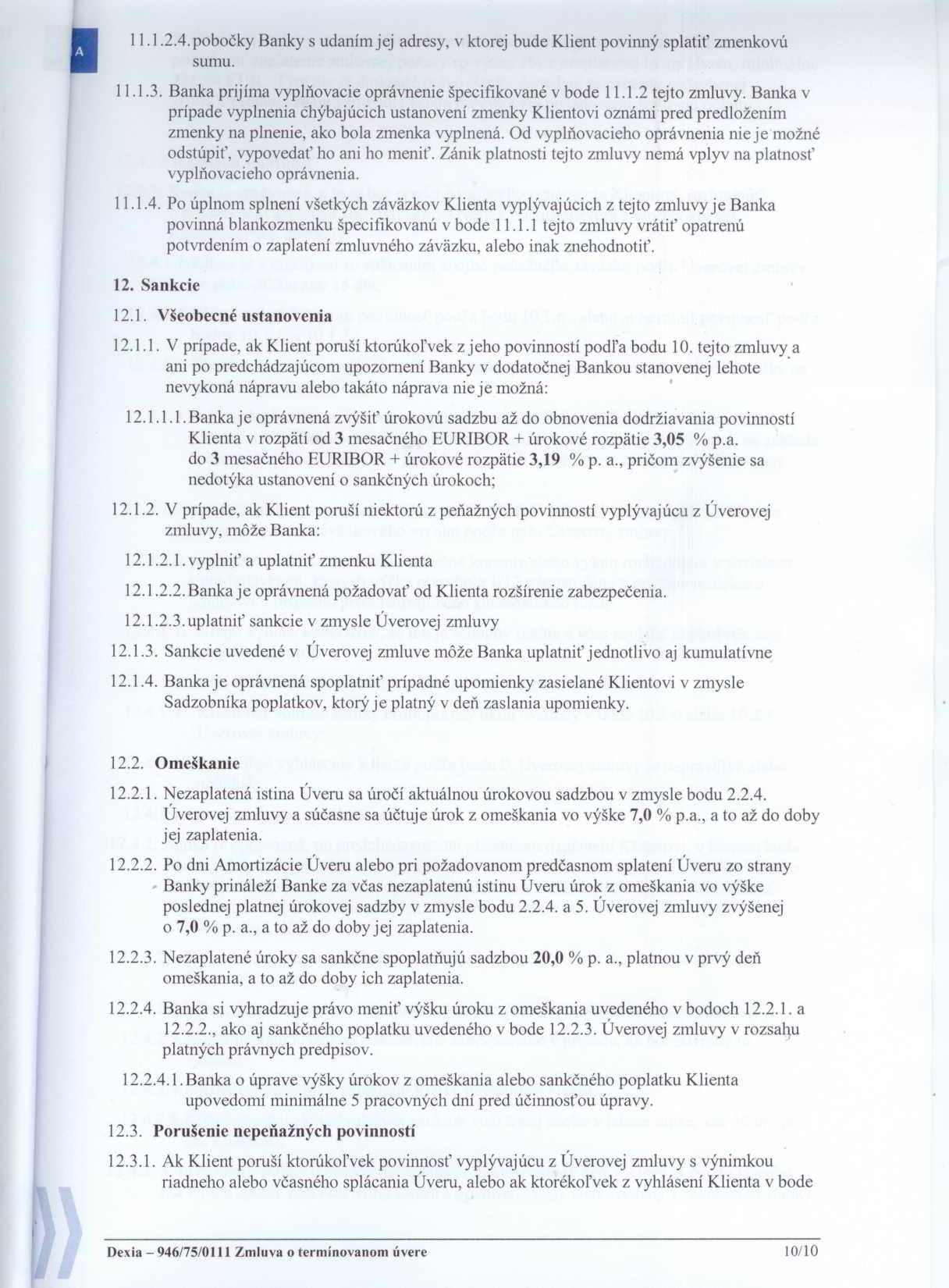 A

11.1.2.4. pobočky Banky s udaním jej adresy, v ktorej bude Klient povinný splatiť zmenkovú sumu.

11.1.3. Banka prijíma vyplňovacie oprávnenie špecifikované v bode 11.1.2 tejto zmluvy. Banka v prípade vyplnenia chýbajúcich ustanovení zmenky Klientovi oznámi pred predložením zmenky na plnenie, ako bola zmenka vyplnená. Od vyplňovacieho oprávnenia nie je možné odstúpiť, vypovedať ho ani ho meniť. Zánik platnosti tejto zmluvy nemá vplyv na platnosť vyplňovacieho oprávnenia.

11.1.4. Po úplnom splnení všetkých záväzkov Klienta vyplývajúcich z tejto zmluvy je Banka povinná blankozmenku špecifikovanú v bode 11.1.1 tejto zmluvy vrátiť opatrenú potvrdením o zaplatení zmluvného záväzku, alebo inak znehodnotiť.

12. Sankcie

12.1. Všeobecné ustanovenia

12.1.1. V prípade, ak Klient poruší ktorúkoľvek z jeho povinností podľa bodu 10. tejto zmluvy a ani po predchádzajúcom upozornení Banky v dodatočnej Bankou stanovenej lehote nevykoná nápravu alebo takáto náprava nie je možná:

12.1.1.1. Banka je oprávnená zvýšiť úrokovú sadzbu až do obnovenia dodržiavania povinností Klienta v rozpätí od 3 mesačného EURIBOR + úrokové rozpätie 3,05 % p.a. do 3 mesačného EURIBOR + úrokové rozpätie 3,19 % p. a., pričom zvýšenie sa nedotýka ustanovení o sankčných úrokoch;

12.1.2. V prípade, ak Klient poruší niektorú z peňažných povinností vyplývajúcu z Úverovej zmluvy, môže Banka:

12.1.2.1. vyplniť a uplatniť zmenku Klienta

12.1.2.2. Banka je oprávnená požadovať od Klienta rozšírenie zabezpečenia.

12.1.2.3. uplatniť sankcie v zmysle Úverovej zmluvy

12.1.3. Sankcie uvedené v Úverovej zmluve môže Banka uplatniť jednotlivo aj kumulatívne

12.1.4. Banka je oprávnená spoplatniť prípadné upomienky zasielané Klientovi v zmysle Sadzobníka poplatkov, ktorý je platný v deň zaslania upomienky.

12.2. Omeškanie

12.2.1. Nezaplatená istina Úveru sa úročí aktuálnou úrokovou sadzbou v zmysle bodu 2.2.4. Úverovej zmluvy a súčasne sa účtuje úrok z omeškania vo výške 7,0 % p.a., a to až do doby jej zaplatenia.

12.2.2. Po dni Amortizácie Úveru alebo pri požadovanom predčasnom splatení Úveru zo strany Banky prináleží Banke za včas nezaplatenú istinu Úveru úrok z omeškania vo výške poslednej platnej úrokovej sadzby v zmysle bodu 2.2.4. a 5. Úverovej zmluvy zvýšenej o 7,0 % p. a., a to až do doby jej zaplatenia.

12.2.3. Nezaplatené úroky sa sankčne spoplatňujú sadzbou 20,0 % p. a., platnou v prvý deň omeškania, a to až do doby ich zaplatenia.

12.2.4. Banka si vyhradzuje právo meniť výšku úroku z omeškania uvedeného v bodoch 12.2.1. a 12.2.2., ako aj sankčného poplatku uvedeného v bode 12.2.3. Úverovej zmluvy v rozsahu platných právnych predpisov.

12.2.4.1. Banka o úprave výšky úrokov z omeškania alebo sankčného poplatku Klienta upovedomí minimálne 5 pracovných dní pred účinnosťou úpravy.

12.3. Porušenie nepeňažných povinností

12.3.1. Ak Klient poruší ktorúkoľvek povinnosť vyplývajúcu z Úverovej zmluvy s výnimkou riadneho alebo včasného splácania Úveru, alebo ak ktorékoľvek z vyhlásení Klienta v bode

Dexia – 946/75/0111 Zmluva o termínovanom úvere

10/10